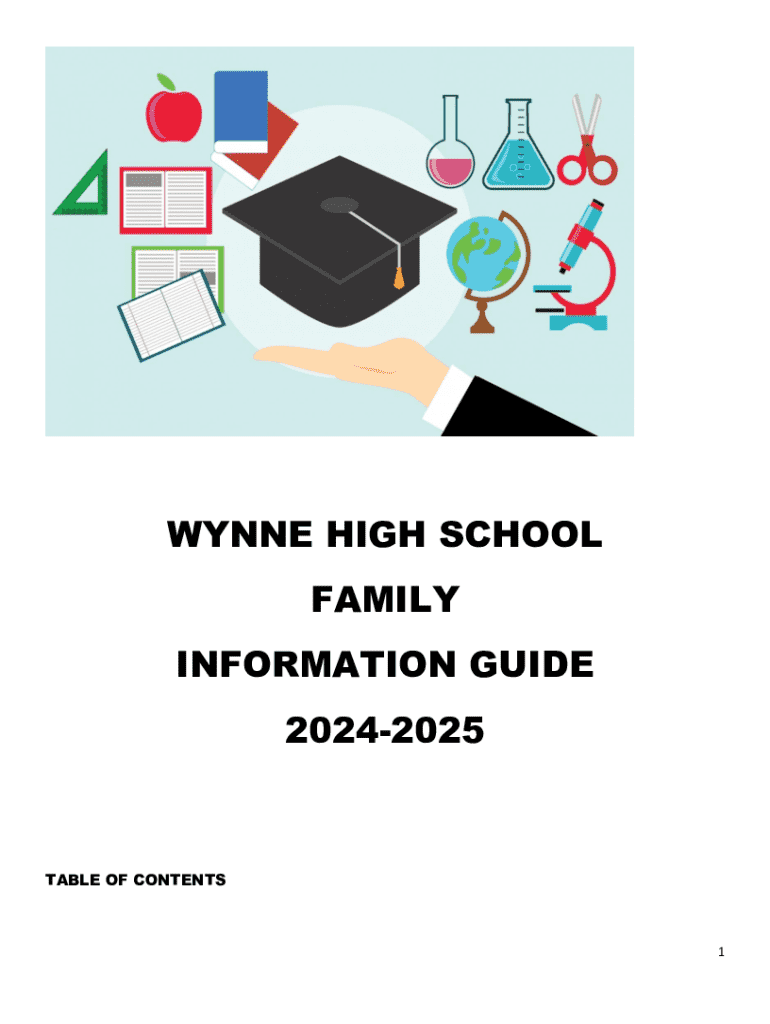 WYNNE HIGH SCHOOL

FAMILY

INFORMATION GUIDE

2024-2025

TABLE OF CONTENTS

1